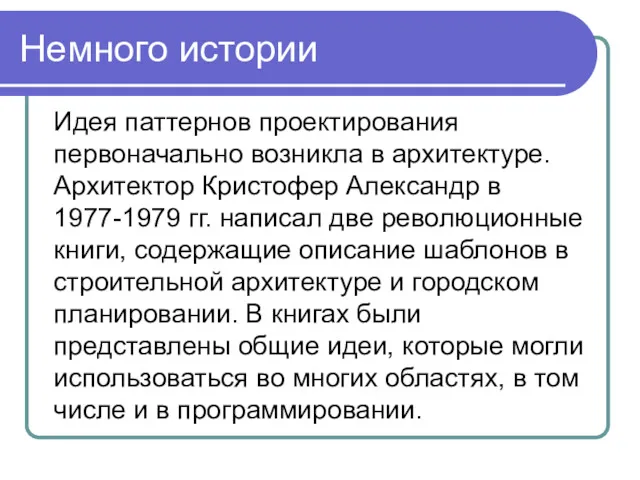 Немного истории

Идея паттернов проектирования первоначально возникла в архитектуре. Архитектор Кристофер Александр в 1977-1979 гг. написал две революционные книги, содержащие описание шаблонов в строительной архитектуре и городском планировании. В книгах были представлены общие идеи, которые могли использоваться во многих областях, в том числе и в программировании.